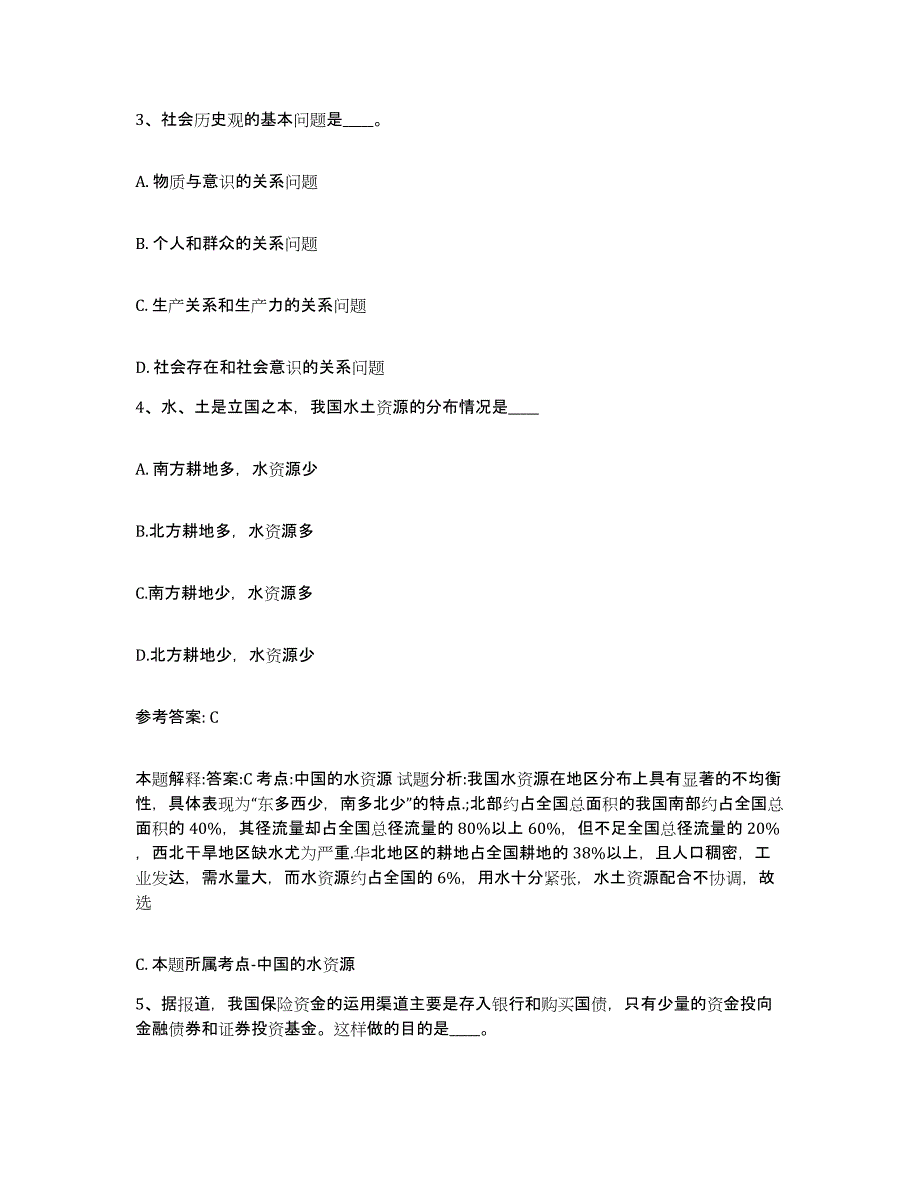 3、社会历史观的基本问题是____。

A. 物质与意识的关系问题

B. 个人和群众的关系问题

C. 生产关系和生产力的关系问题

D. 社会存在和社会意识的关系问题

4、水、土是立国之本，我国水土资源的分布情况是____

A. 南方耕地多，水资源少

B.北方耕地多，水资源多

C.南方耕地少，水资源多

D.北方耕地少，水资源少

参考答案: C

本题解释:答案:C 考点:中国的水资源 试题分析:我国水资源在地区分布上具有显著的不均衡性，具体表现为“东多西少，南多北少”的特点.;北部约占全国总面积的我国南部约占全国总面积的 40%，其径流量却占全国总径流量的 80%以上 60%，但不足全国总径流量的 20%，西北干旱地区缺水尤为严重.华北地区的耕地占全国耕地的 38%以上，且人口稠密，工业发达，需水量大，而水资源约占全国的 6%，用水十分紧张，水土资源配合不协调，故选

C. 本题所属考点-中国的水资源

5、据报道，我国保险资金的运用渠道主要是存入银行和购买国债，只有少量的资金投向金融债券和证券投资基金。这样做的目的是____。